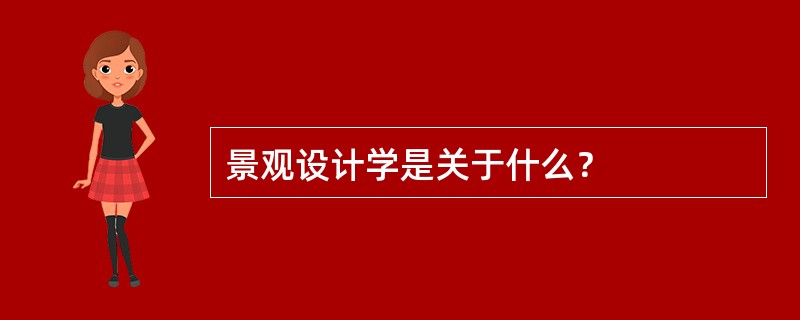 景观设计学是关于什么？